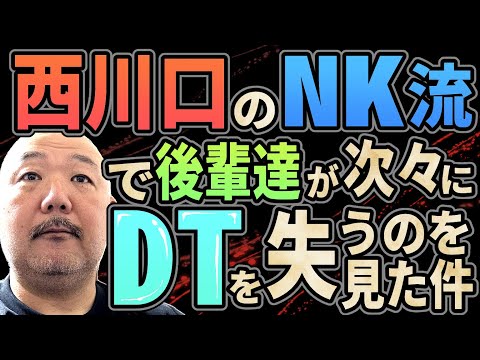 西川口のNK流
で後輩達が次々に
DTを失うのを見た件